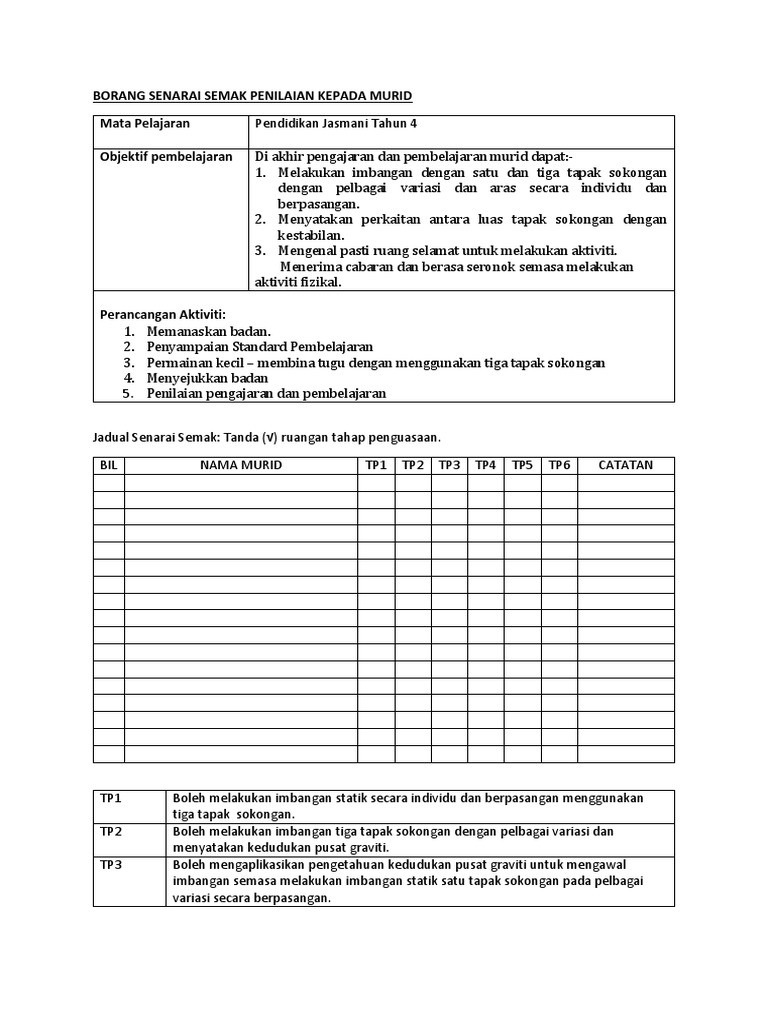 BORANG SENARAI SEMAK PENILAIAN KEPADA MURID

| Mata Pelajaran | Pendidikan Jasmani Tahun 4 |
|---|---|
| Objektif pembelajaran | Di akhir pengajaran dan pembelajaran murid dapat:- 1. Melakukan imbangan dengan satu dan tiga tapak sokongan dengan pelbagai variasi dan aras secara individu dan berpasangan. 2. Menyatakan perkaitan antara luas tapak sokongan dengan kestabilan. 3. Mengenal pasti ruang selamat untuk melakukan aktiviti. Menerima cabaran dan berasa seronok semasa melakukan aktiviti fizikal. |

Perancangan Aktiviti:
1. Memanaskan badan.
2. Penyampaian Standard Pembelajaran
3. Permainan kecil – membina tugu dengan menggunakan tiga tapak sokongan
4. Menyejukkan badan
5. Penilaian pengajaran dan pembelajaran

Jadual Senarai Semak: Tanda (√) ruangan tahap penguasaan.

| BIL | NAMA MURID | TP1 | TP2 | TP3 | TP4 | TP5 | TP6 | CATATAN |
|---|---|---|---|---|---|---|---|---|
| | | | | | | | | |
| | | | | | | | | |
| | | | | | | | | |
| | | | | | | | | |
| | | | | | | | | |
| | | | | | | | | |
| | | | | | | | | |
| | | | | | | | | |
| | | | | | | | | |
| | | | | | | | | |
| | | | | | | | | |
| | | | | | | | | |
| | | | | | | | | |
| | | | | | | | | |
| | | | | | | | | |
| | | | | | | | | |
| | | | | | | | | |

| TP1 | Boleh melakukan imbangan statik secara individu dan berpasangan menggunakan tiga tapak sokongan. |
|---|---|
| TP2 | Boleh melakukan imbangan tiga tapak sokongan dengan pelbagai variasi dan menyatakan kedudukan pusat graviti. |
| TP3 | Boleh mengaplikasikan pengetahuan kedudukan pusat graviti untuk mengawal imbangan semasa melakukan imbangan statik satu tapak sokongan pada pelbagai variasi secara berpasangan. |